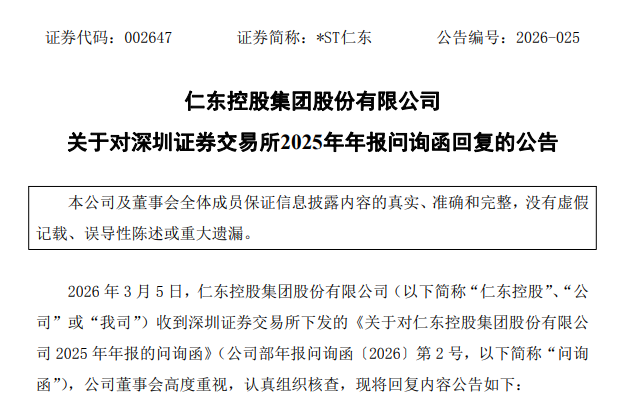 证券代码：002647 证券简称：*ST仁东 公告编号：2026-025

仁东控股集团股份有限公司

关于对深圳证券交易所2025年年报问询函回复的公告

本公司及董事会全体成员保证信息披露内容的真实、准确和完整，没有虚假记载、误导性陈述或重大遗漏。

2026年3月5日，仁东控股集团股份有限公司（以下简称“仁东控股”、“公司”或“我司”）收到深圳证券交易所下发的《关于对仁东控股集团股份有限公司2025年年报的问询函》（公司部年报问询函〔2026〕第2号，以下简称“问询函”），公司董事会高度重视，认真组织核查，现将回复内容公告如下：